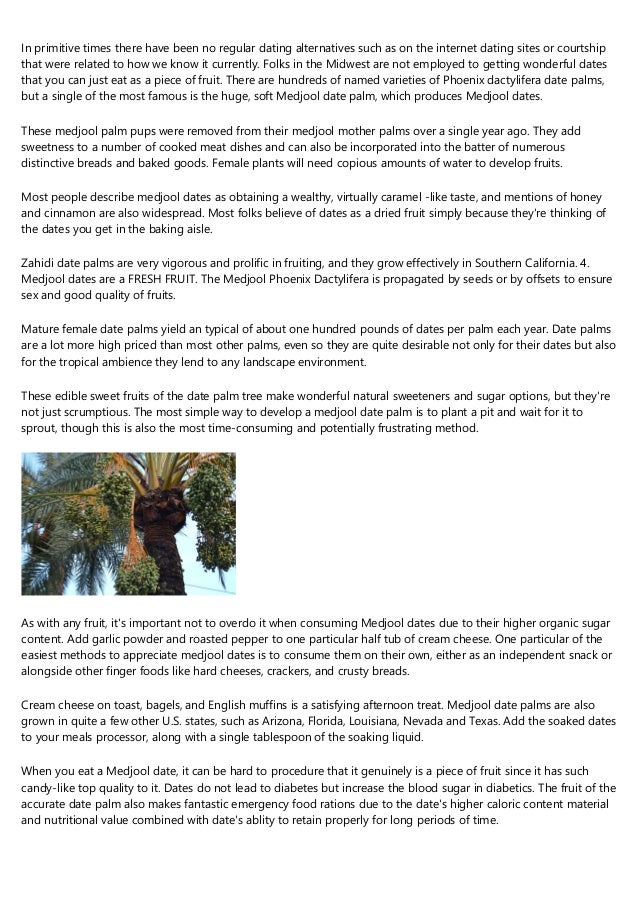 In primitive times there have been no regular dating alternatives such as on the internet dating sites or courtship that were related to how we know it currently. Folks in the Midwest are not employed to getting wonderful dates that you can just eat as a piece of fruit. There are hundreds of named varieties of Phoenix dactylifera date palms, but a single of the most famous is the huge, soft Medjool date palm, which produces Medjool dates.

These medjool palm pups were removed from their medjool mother palms over a single year ago. They add sweetness to a number of cooked meat dishes and can also be incorporated into the batter of numerous distinctive breads and baked goods. Female plants will need copious amounts of water to develop fruits.

Most people describe medjool dates as obtaining a wealthy, virtually caramel -like taste, and mentions of honey and cinnamon are also widespread. Most folks believe of dates as a dried fruit simply because they're thinking of the dates you get in the baking aisle.

Zahidi date palms are very vigorous and prolific in fruiting, and they grow effectively in Southern California. 4. Medjool dates are a FRESH FRUIT. The Medjool Phoenix Dactylifera is propagated by seeds or by offsets to ensure sex and good quality of fruits.

Mature female date palms yield an typical of about one hundred pounds of dates per palm each year. Date palms are a lot more high priced than most other palms, even so they are quite desirable not only for their dates but also for the tropical ambience they lend to any landscape environment.

These edible sweet fruits of the date palm tree make wonderful natural sweeteners and sugar options, but they're not just scrumptious. The most simple way to develop a medjool date palm is to plant a pit and wait for it to sprout, though this is also the most time-consuming and potentially frustrating method.

As with any fruit, it's important not to overdo it when consuming Medjool dates due to their higher organic sugar content. Add garlic powder and roasted pepper to one particular half tub of cream cheese. One particular of the easiest methods to appreciate medjool dates is to consume them on their own, either as an independent snack or alongside other finger foods like hard cheeses, crackers, and crusty breads.

Cream cheese on toast, bagels, and English muffins is a satisfying afternoon treat. Medjool date palms are also grown in quite a few other U.S. states, such as Arizona, Florida, Louisiana, Nevada and Texas. Add the soaked dates to your meals processor, along with a single tablespoon of the soaking liquid.

When you eat a Medjool date, it can be hard to procedure that it genuinely is a piece of fruit since it has such candy-like top quality to it. Dates do not lead to diabetes but increase the blood sugar in diabetics. The fruit of the accurate date palm also makes fantastic emergency food rations due to the date's higher caloric content material and nutritional value combined with date's ablity to retain properly for long periods of time.